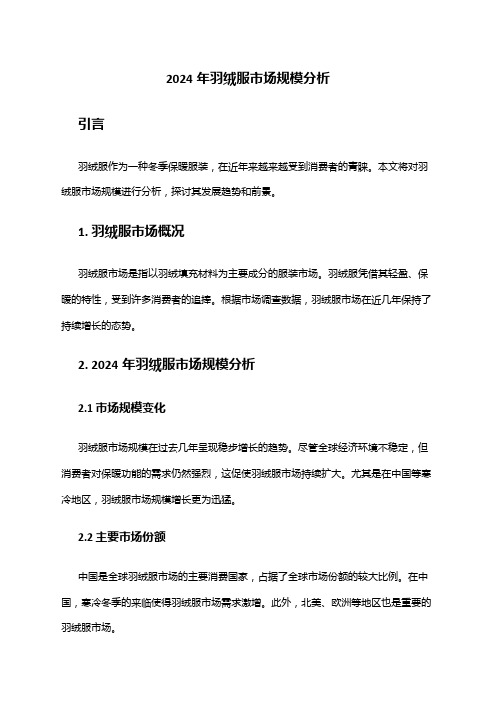 2024 年羽绒服市场规模分析

引言

羽绒服作为一种冬季保暖服装，在近年来越来越受到消费者的青睐。本文将对羽绒服市场规模进行分析，探讨其发展趋势和前景。

1. 羽绒服市场概况

羽绒服市场是指以羽绒填充材料为主要成分的服装市场。羽绒服凭借其轻盈、保暖的特性，受到许多消费者的追捧。根据市场调查数据，羽绒服市场在近几年保持了持续增长的态势。

2. 2024 年羽绒服市场规模分析

2.1 市场规模变化

羽绒服市场规模在过去几年呈现稳步增长的趋势。尽管全球经济环境不稳定，但消费者对保暖功能的需求仍然强烈，这促使羽绒服市场持续扩大。尤其是在中国等寒冷地区，羽绒服市场规模增长更为迅猛。

2.2 主要市场份额

中国是全球羽绒服市场的主要消费国家，占据了全球市场份额的较大比例。在中国，寒冷冬季的来临使得羽绒服市场需求激增。此外，北美、欧洲等地区也是重要的羽绒服市场。